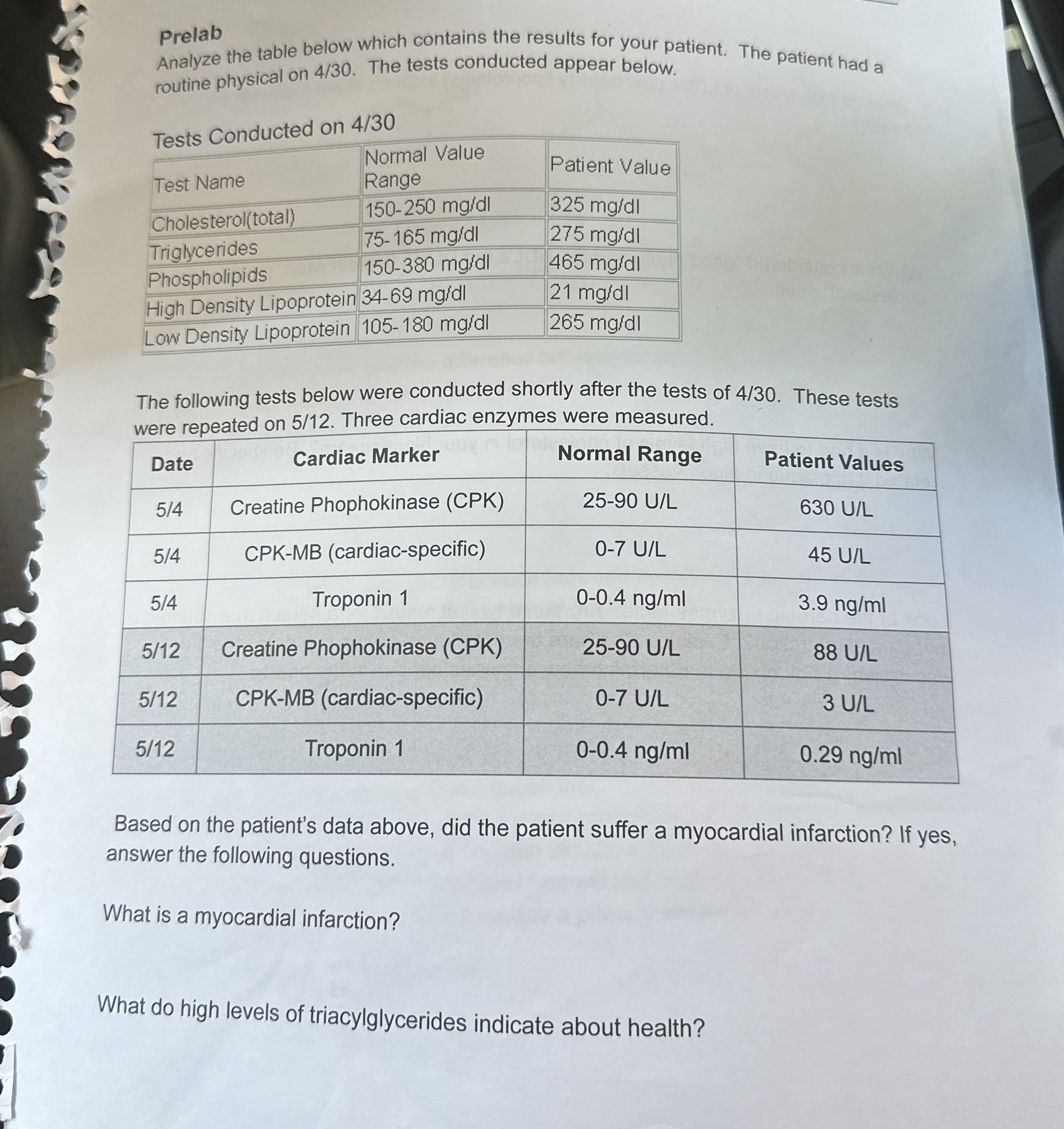 Prelab
Analyze the table below which contains the results for your patient. The patient had a routine physical on 4/30. The tests conducted appear below.

Tests Conducted on 4/30

| Test Name | Normal Value Range | Patient Value |
|---|---|---|
| Cholesterol(total) | 150-250 mg/dl | 325 mg/dl |
| Triglycerides | 75-165 mg/dl | 275 mg/dl |
| Phospholipids | 150-380 mg/dl | 465 mg/dl |
| High Density Lipoprotein | 34-69 mg/dl | 21 mg/dl |
| Low Density Lipoprotein | 105-180 mg/dl | 265 mg/dl |

The following tests below were conducted shortly after the tests of 4/30. These tests were repeated on 5/12. Three cardiac enzymes were measured.

| Date | Cardiac Marker | Normal Range | Patient Values |
|---|---|---|---|
| 5/4 | Creatine Phophokinase (CPK) | 25-90 U/L | 630 U/L |
| 5/4 | CPK-MB (cardiac-specific) | 0-7 U/L | 45 U/L |
| 5/4 | Troponin 1 | 0-0.4 ng/ml | 3.9 ng/ml |
| 5/12 | Creatine Phophokinase (CPK) | 25-90 U/L | 88 U/L |
| 5/12 | CPK-MB (cardiac-specific) | 0-7 U/L | 3 U/L |
| 5/12 | Troponin 1 | 0-0.4 ng/ml | 0.29 ng/ml |

Based on the patient's data above, did the patient suffer a myocardial infarction? If yes, answer the following questions.

What is a myocardial infarction?

What do high levels of triacylglycerides indicate about health?